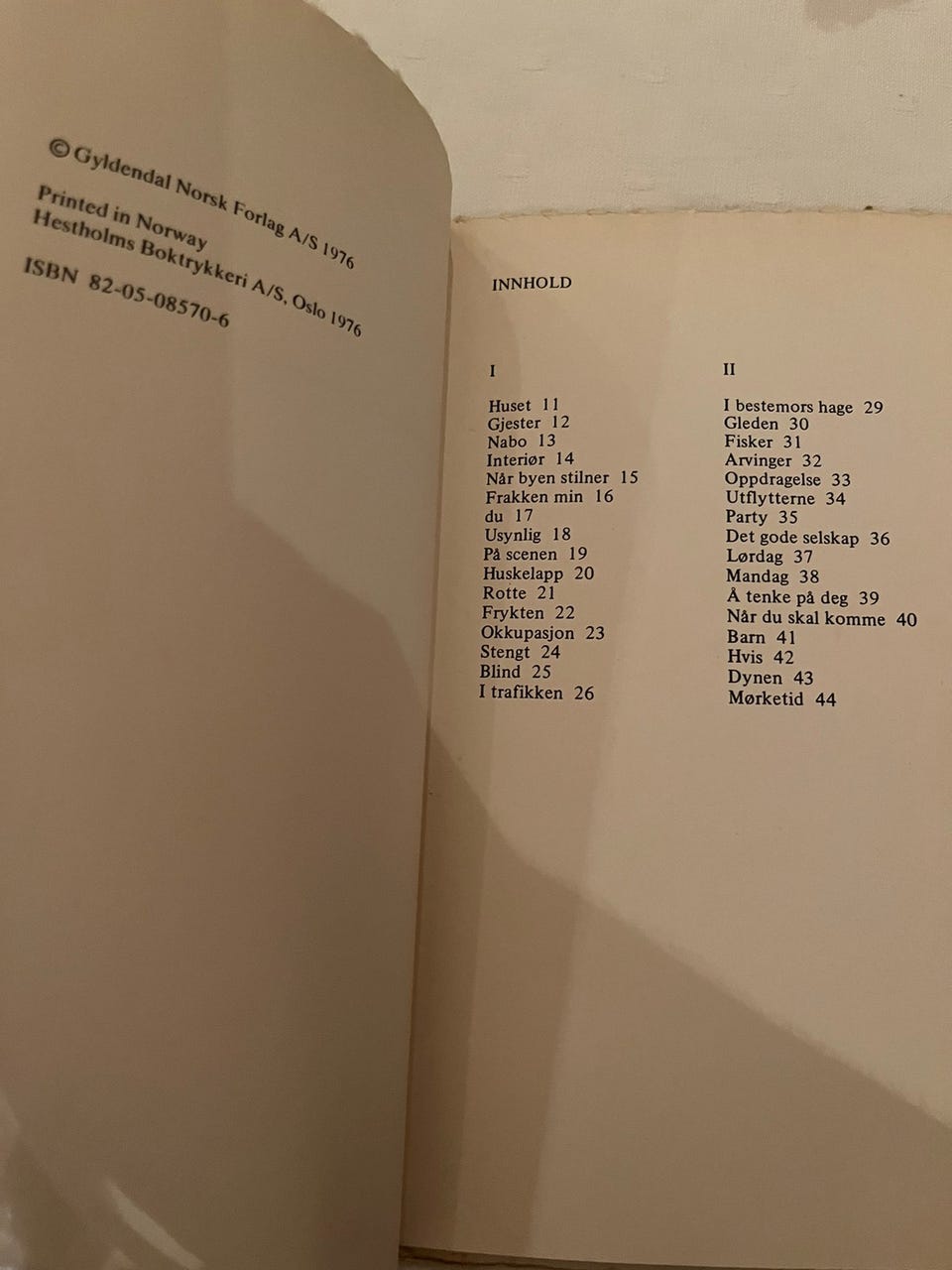 © Gyldendal Norsk Forlag A/S 1976

Printed in Norway
Hestholms Boktrykkeri A/S, Oslo 1976

ISBN 82-05-08570-6

INNHOLD

I

Huset 11
Gjester 12
Nabo 13
Interiør 14
Når byen stilner 15
Frakken min 16
du 17
Usynlig 18
På scenen 19
Huskelapp 20
Rotte 21
Frykten 22
Okkupasjon 23
Stengt 24
Blind 25
I trafikken 26

II

I bestemors hage 29
Gleden 30
Fisker 31
Arvinger 32
Oppdragelse 33
Utflytterne 34
Party 35
Det gode selskap 36
Lørdag 37
Mandag 38
Å tenke på deg 39
Når du skal komme 40
Barn 41
Hvis 42
Dynen 43
Mørketid 44